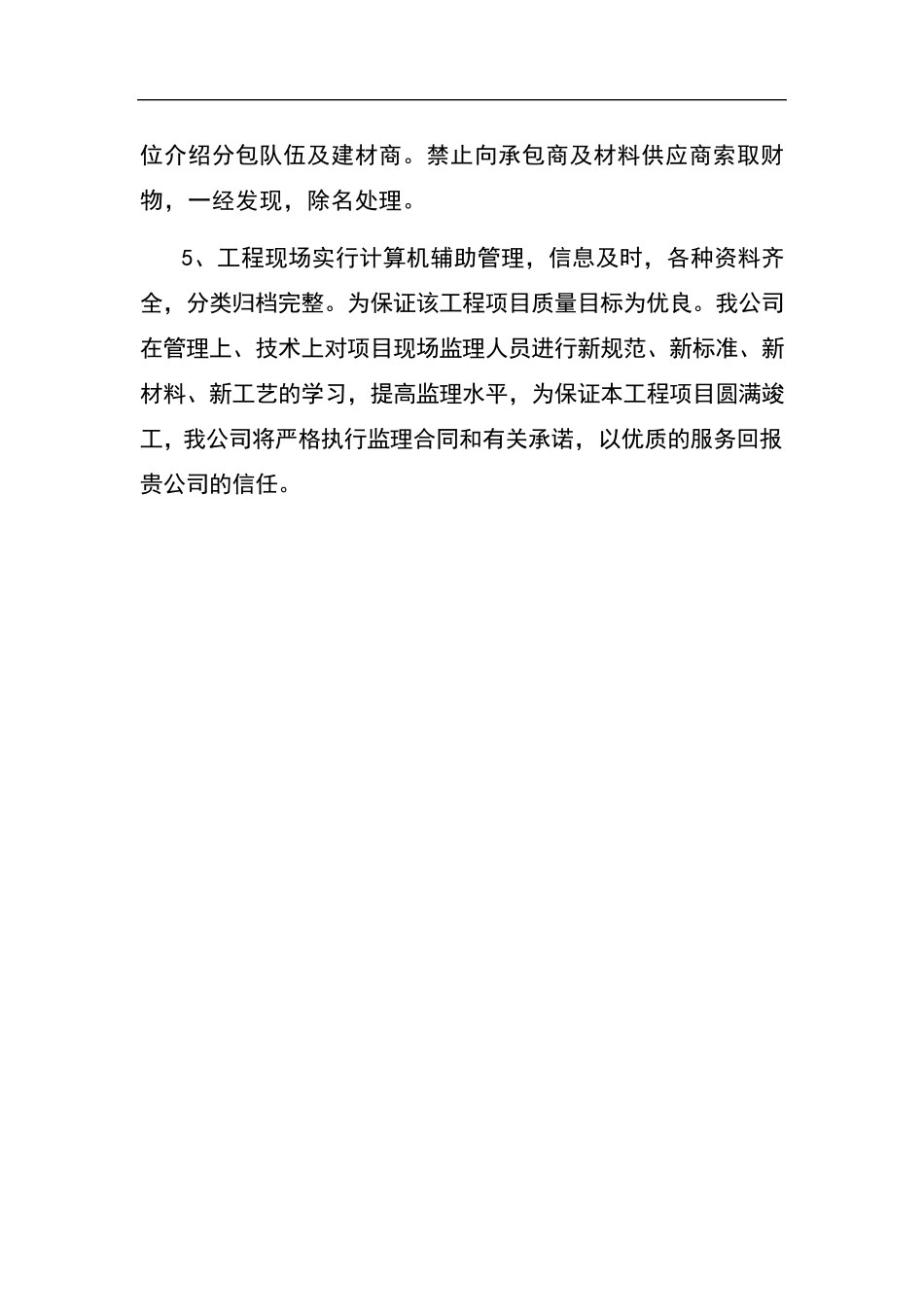 位介绍分包队伍及建材商。禁止向承包商及材料供应商索取财物，一经发现，除名处理。

5、工程现场实行计算机辅助管理，信息及时，各种资料齐全，分类归档完整。为保证该工程项目质量目标为优良。我公司在管理上、技术上对项目现场监理人员进行新规范、新标准、新材料、新工艺的学习，提高监理水平，为保证本工程项目圆满竣工，我公司将严格执行监理合同和有关承诺，以优质的服务回报贵公司的信任。